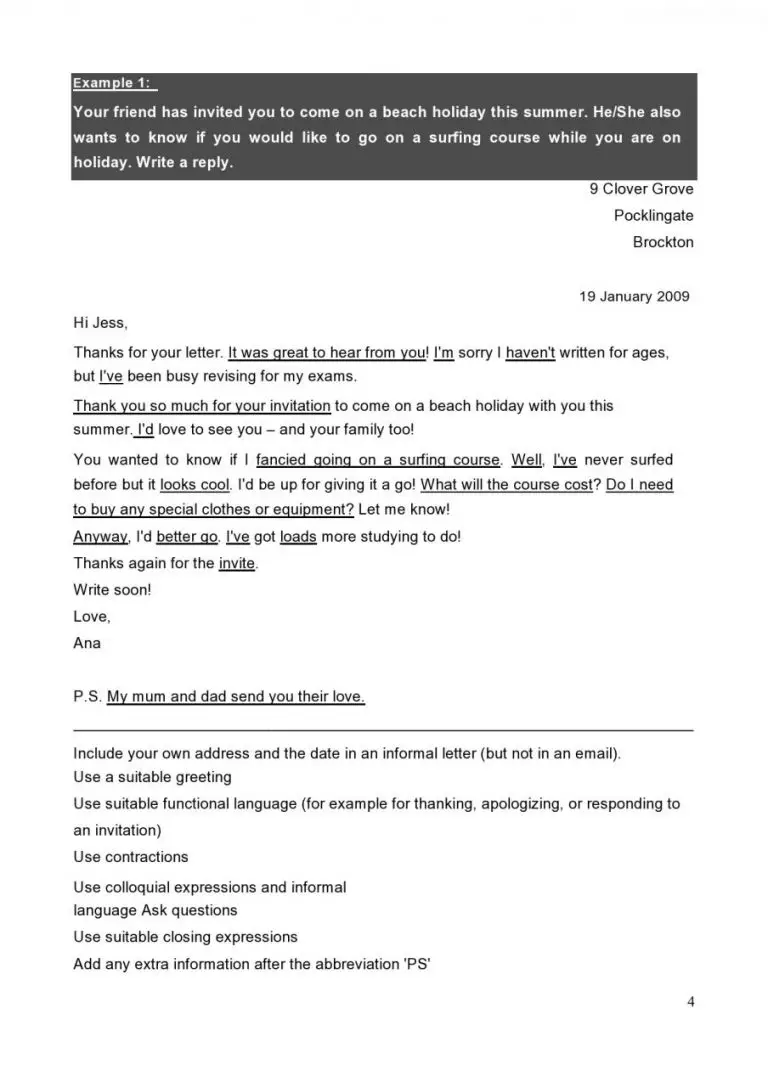 Example 1:

Your friend has invited you to come on a beach holiday this summer. He/She also wants to know if you would like to go on a surfing course while you are on holiday. Write a reply.

9 Clover Grove
Pocklingate
Brockton

19 January 2009

Hi Jess,

Thanks for your letter. It was great to hear from you! I'm sorry I haven't written for ages, but I've been busy revising for my exams.

Thank you so much for your invitation to come on a beach holiday with you this summer. I'd love to see you – and your family too!

You wanted to know if I fancied going on a surfing course. Well, I've never surfed before but it looks cool. I'd be up for giving it a go! What will the course cost? Do I need to buy any special clothes or equipment? Let me know!

Anyway, I'd better go. I've got loads more studying to do!

Thanks again for the invite.

Write soon!

Love,

Ana

P.S. My mum and dad send you their love.

Include your own address and the date in an informal letter (but not in an email).

Use a suitable greeting

Use suitable functional language (for example for thanking, apologizing, or responding to an invitation)

Use contractions

Use colloquial expressions and informal language Ask questions

Use suitable closing expressions

Add any extra information after the abbreviation 'PS'

4